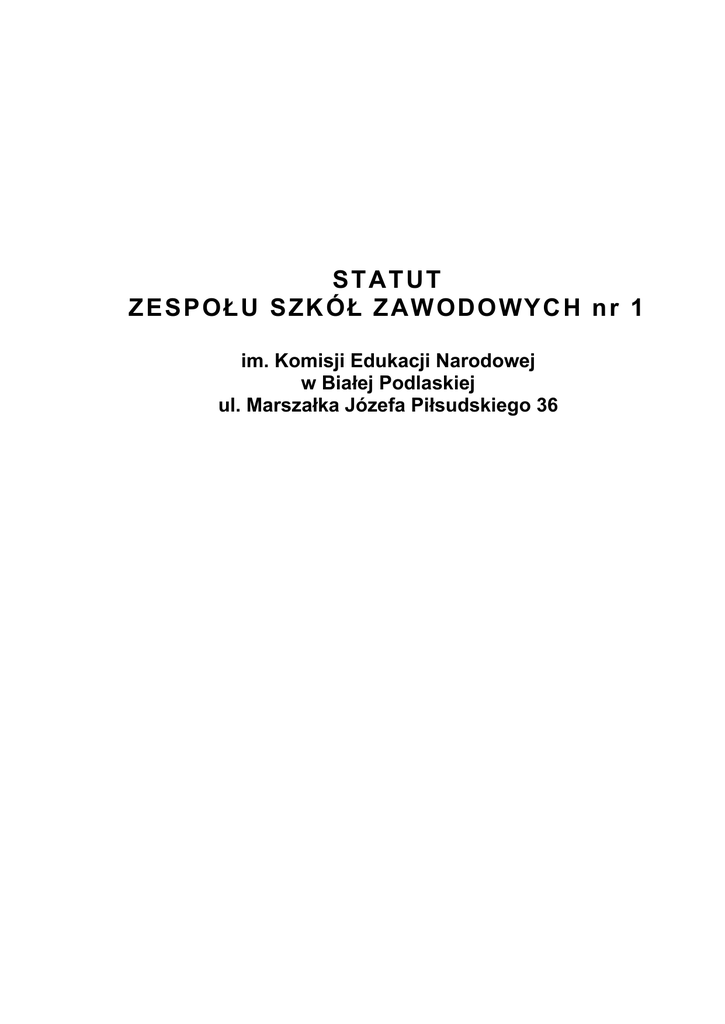 STATUT
ZESPOŁU SZKÓŁ ZAWODOWYCH nr 1

im. Komisji Edukacji Narodowej
w Białej Podlaskiej
ul. Marszałka Józefa Piłsudskiego 36